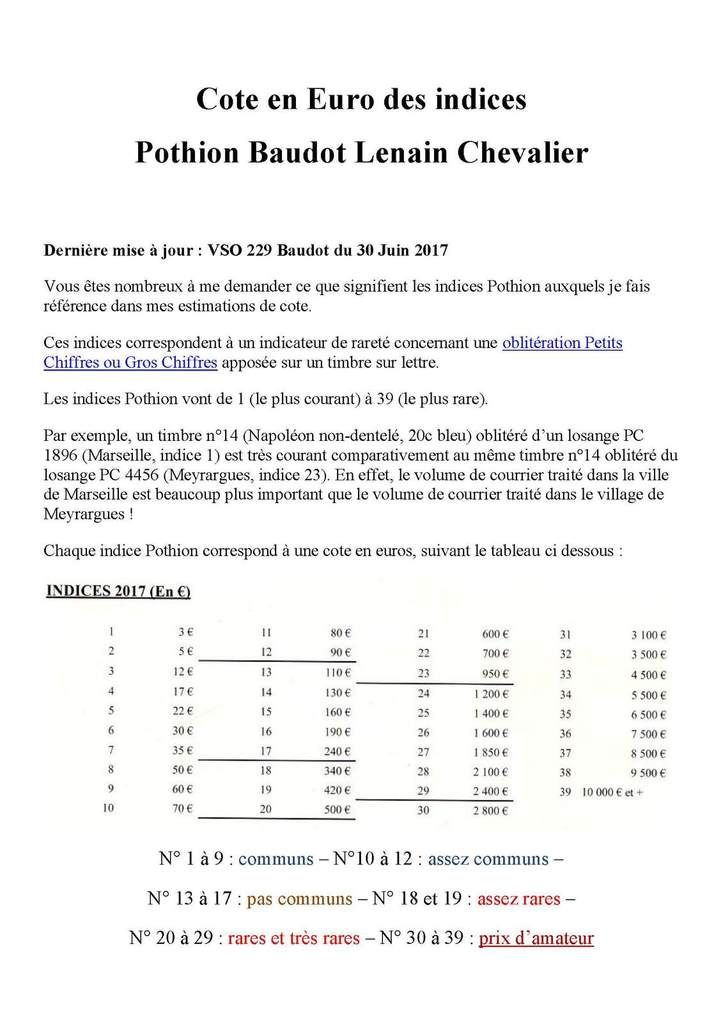 Cote en Euro des indices

Pothion Baudot Lenain Chevalier

Dernière mise à jour : VSO 229 Baudot du 30 Juin 2017

Vous êtes nombreux à me demander ce que signifient les indices Pothion auxquels je fais référence dans mes estimations de cote.

Ces indices correspondent à un indicateur de rareté concernant une oblitération Petits Chiffres ou Gros Chiffres apposée sur un timbre sur lettre.

Les indices Pothion vont de 1 (le plus courant) à 39 (le plus rare).

Par exemple, un timbre n°14 (Napoléon non-dentelé, 20c bleu) oblitéré d'un losange PC 1896 (Marseille, indice 1) est très courant comparativement au même timbre n°14 oblitéré du losange PC 4456 (Meyrargues, indice 23). En effet, le volume de courrier traité dans la ville de Marseille est beaucoup plus important que le volume de courrier traité dans le village de Meyrargues !

Chaque indice Pothion correspond à une cote en euros, suivant le tableau ci dessous :

INDICES 2017 (En €)

| | | | | | | | |
|---|---|---|---|---|---|---|---|
| 1 | 3 € | 11 | 80 € | 21 | 600 € | 31 | 3 100 € |
| 2 | 5 € | 12 | 90 € | 22 | 700 € | 32 | 3 500 € |
| 3 | 12 € | 13 | 110 € | 23 | 950 € | 33 | 4 500 € |
| 4 | 17 € | 14 | 130 € | 24 | 1 200 € | 34 | 5 500 € |
| 5 | 22 € | 15 | 160 € | 25 | 1 400 € | 35 | 6 500 € |
| 6 | 30 € | 16 | 190 € | 26 | 1 600 € | 36 | 7 500 € |
| 7 | 35 € | 17 | 240 € | 27 | 1 850 € | 37 | 8 500 € |
| 8 | 50 € | 18 | 340 € | 28 | 2 100 € | 38 | 9 500 € |
| 9 | 60 € | 19 | 420 € | 29 | 2 400 € | 39 | 10 000 € et + |
| 10 | 70 € | 20 | 500 € | 30 | 2 800 € | | |

N° 1 à 9 : communs – N°10 à 12 : assez communs –

N° 13 à 17 : pas communs – N° 18 et 19 : assez rares –

N° 20 à 29 : rares et très rares – N° 30 à 39 : prix d'amateur